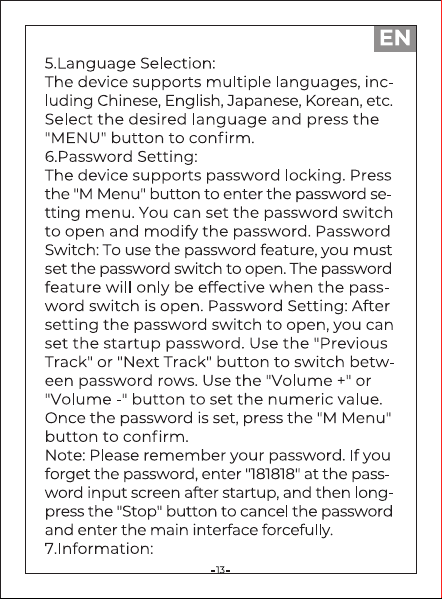 EN

5.Language Selection:
The device supports multiple languages, including Chinese, English, Japanese, Korean, etc. Select the desired language and press the "MENU" button to confirm.
6.Password Setting:
The device supports password locking. Press the "M Menu" button to enter the password setting menu. You can set the password switch to open and modify the password. Password Switch: To use the password feature, you must set the password switch to open. The password feature will only be effective when the password switch is open. Password Setting: After setting the password switch to open, you can set the startup password. Use the "Previous Track" or "Next Track" button to switch between password rows. Use the "Volume +" or "Volume -" button to set the numeric value. Once the password is set, press the "M Menu" button to confirm.
Note: Please remember your password. If you forget the password, enter "181818" at the password input screen after startup, and then long-press the "Stop" button to cancel the password and enter the main interface forcefully.
7.Information:

-13-